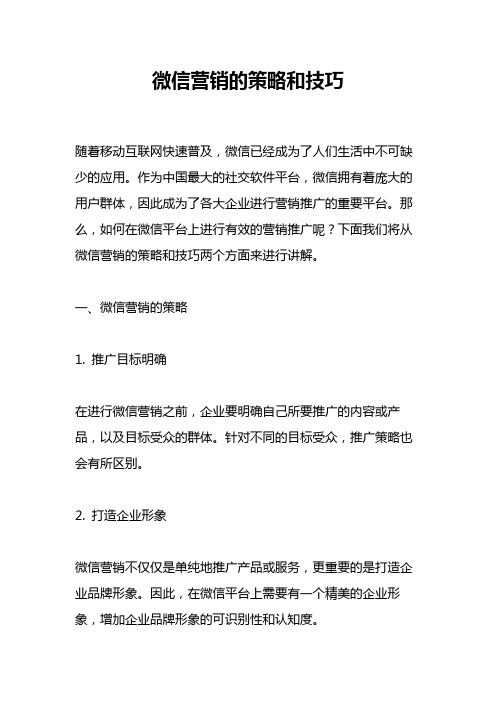 微信营销的策略和技巧

随着移动互联网快速普及，微信已经成为了人们生活中不可缺少的应用。作为中国最大的社交软件平台，微信拥有着庞大的用户群体，因此成为了各大企业进行营销推广的重要平台。那么，如何在微信平台上进行有效的营销推广呢？下面我们将从微信营销的策略和技巧两个方面来进行讲解。

一、微信营销的策略

1. 推广目标明确

在进行微信营销之前，企业要明确自己所要推广的内容或产品，以及目标受众的群体。针对不同的目标受众，推广策略也会有所区别。

2. 打造企业形象

微信营销不仅仅是单纯地推广产品或服务，更重要的是打造企业品牌形象。因此，在微信平台上需要有一个精美的企业形象，增加企业品牌形象的可识别性和认知度。